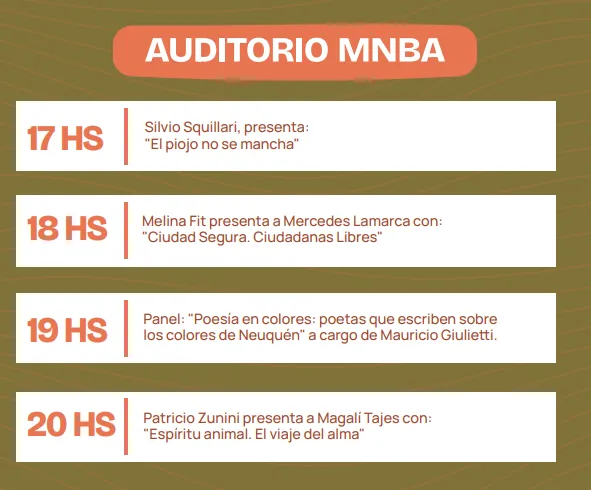 AUDITORIO MNBA

17 HS

Silvio Squillari, presenta:
"El piojo no se mancha"

18 HS

Melina Fit presenta a Mercedes Lamarca con:
"Ciudad Segura. Ciudadanas Libres"

19 HS

Panel: "Poesía en colores: poetas que escriben sobre los colores de Neuquén" a cargo de Mauricio Giulietti.

20 HS

Patricio Zunini presenta a Magalí Tajes con:
"Espíritu animal. El viaje del alma"